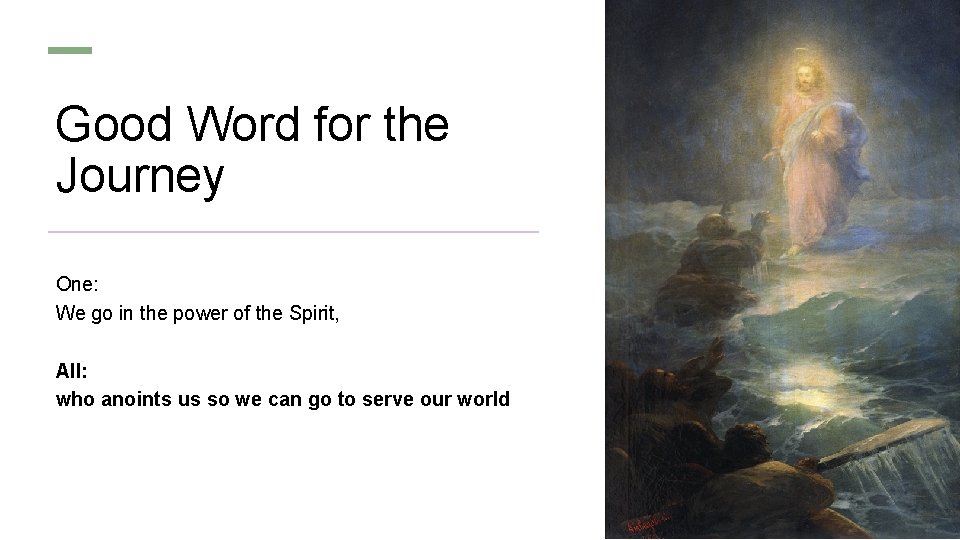 Good Word for the Journey

One:
We go in the power of the Spirit,

All:
who anoints us so we can go to serve our world